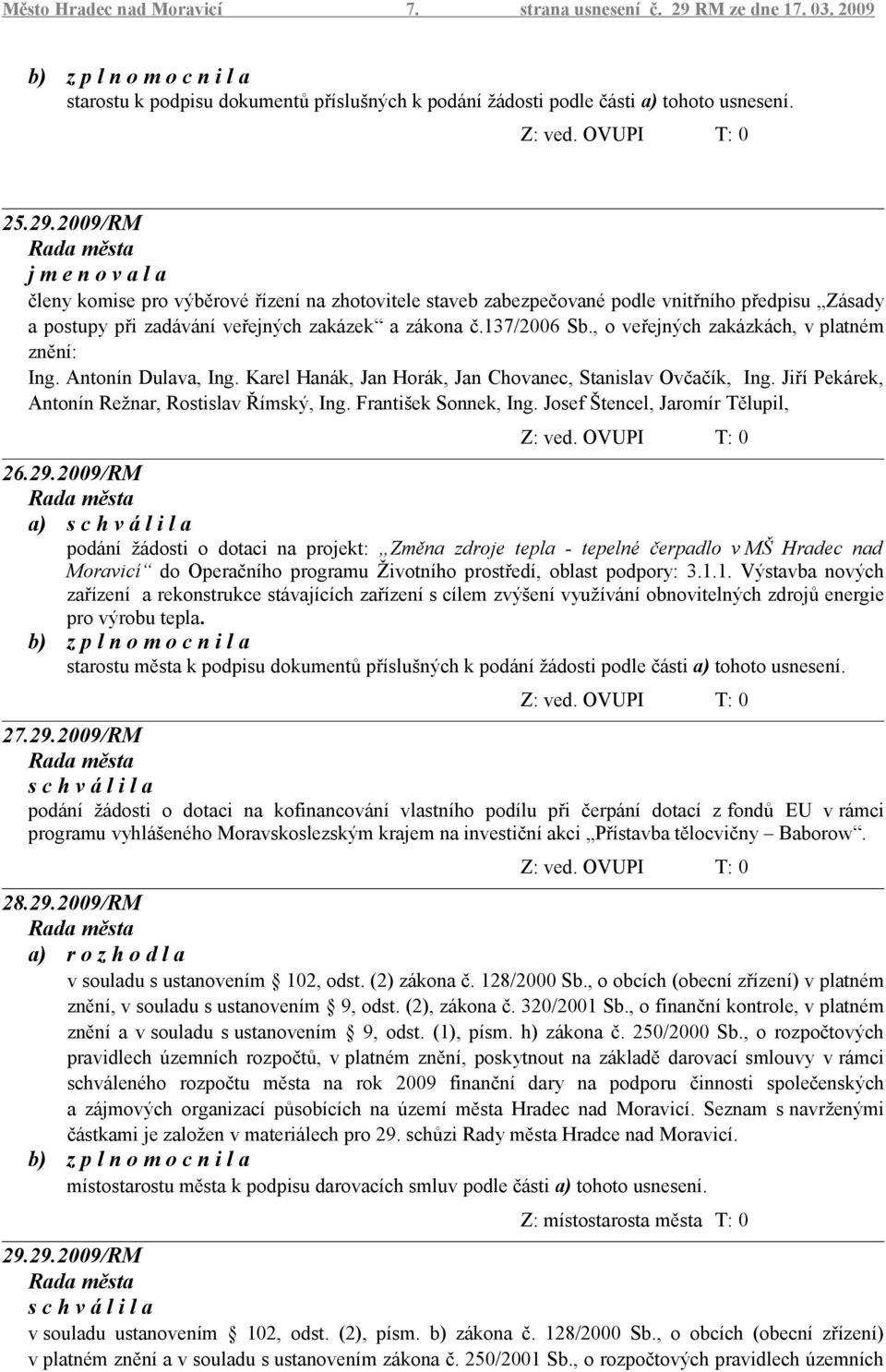 Město Hradec nad Moravicí 7. strana usnesení č. 29 RM ze dne 17. 03. 2009

b) z p l n o m o c n i l a
starostu k podpisu dokumentů příslušných k podání žádosti podle části a) tohoto usnesení.

Z: ved. OVUPI T: 0

25.29.2009/RM
Rada města
j m e n o v a l a
členy komise pro výběrové řízení na zhotovitele staveb zabezpečované podle vnitřního předpisu „Zásady a postupy při zadávání veřejných zakázek“ a zákona č.137/2006 Sb., o veřejných zakázkách, v platném znění:
Ing. Antonín Dulava, Ing. Karel Hanák, Jan Horák, Jan Chovanec, Stanislav Ovčačík, Ing. Jiří Pekárek, Antonín Režnar, Rostislav Římský, Ing. František Sonnek, Ing. Josef Štencel, Jaromír Tělupil,

Z: ved. OVUPI T: 0

26.29.2009/RM
Rada města
a) s c h v á l i l a
podání žádosti o dotaci na projekt: „Změna zdroje tepla - tepelné čerpadlo v MŠ Hradec nad Moravicí“ do Operačního programu Životního prostředí, oblast podpory: 3.1.1. Výstavba nových zařízení a rekonstrukce stávajících zařízení s cílem zvýšení využívání obnovitelných zdrojů energie pro výrobu tepla.
b) z p l n o m o c n i l a
starostu města k podpisu dokumentů příslušných k podání žádosti podle části a) tohoto usnesení.

Z: ved. OVUPI T: 0

27.29.2009/RM
Rada města
s c h v á l i l a
podání žádosti o dotaci na kofinancování vlastního podílu při čerpání dotací z fondů EU v rámci programu vyhlášeného Moravskoslezským krajem na investiční akci „Přístavba tělocvičny – Baborow“.

Z: ved. OVUPI T: 0

28.29.2009/RM
Rada města
a) r o z h o d l a
v souladu s ustanovením § 102, odst. (2) zákona č. 128/2000 Sb., o obcích (obecní zřízení) v platném znění, v souladu s ustanovením § 9, odst. (2), zákona č. 320/2001 Sb., o finanční kontrole, v platném znění a v souladu s ustanovením § 9, odst. (1), písm. h) zákona č. 250/2000 Sb., o rozpočtových pravidlech územních rozpočtů, v platném znění, poskytnout na základě darovací smlouvy v rámci schváleného rozpočtu města na rok 2009 finanční dary na podporu činnosti společenských a zájmových organizací působících na území města Hradec nad Moravicí. Seznam s navrženými částkami je založen v materiálech pro 29. schůzi Rady města Hradce nad Moravicí.
b) z p l n o m o c n i l a
místostarostu města k podpisu darovacích smluv podle části a) tohoto usnesení.

Z: místostarosta města T: 0

29.29.2009/RM
Rada města
s c h v á l i l a
v souladu ustanovením § 102, odst. (2), písm. b) zákona č. 128/2000 Sb., o obcích (obecní zřízení) v platném znění a v souladu s ustanovením zákona č. 250/2001 Sb., o rozpočtových pravidlech územních